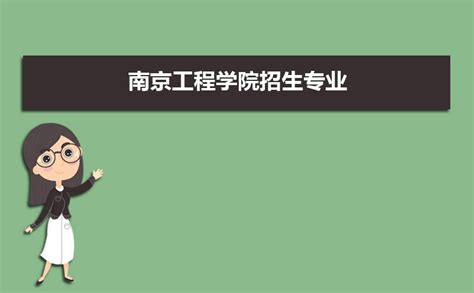 南京工程学院招生专业